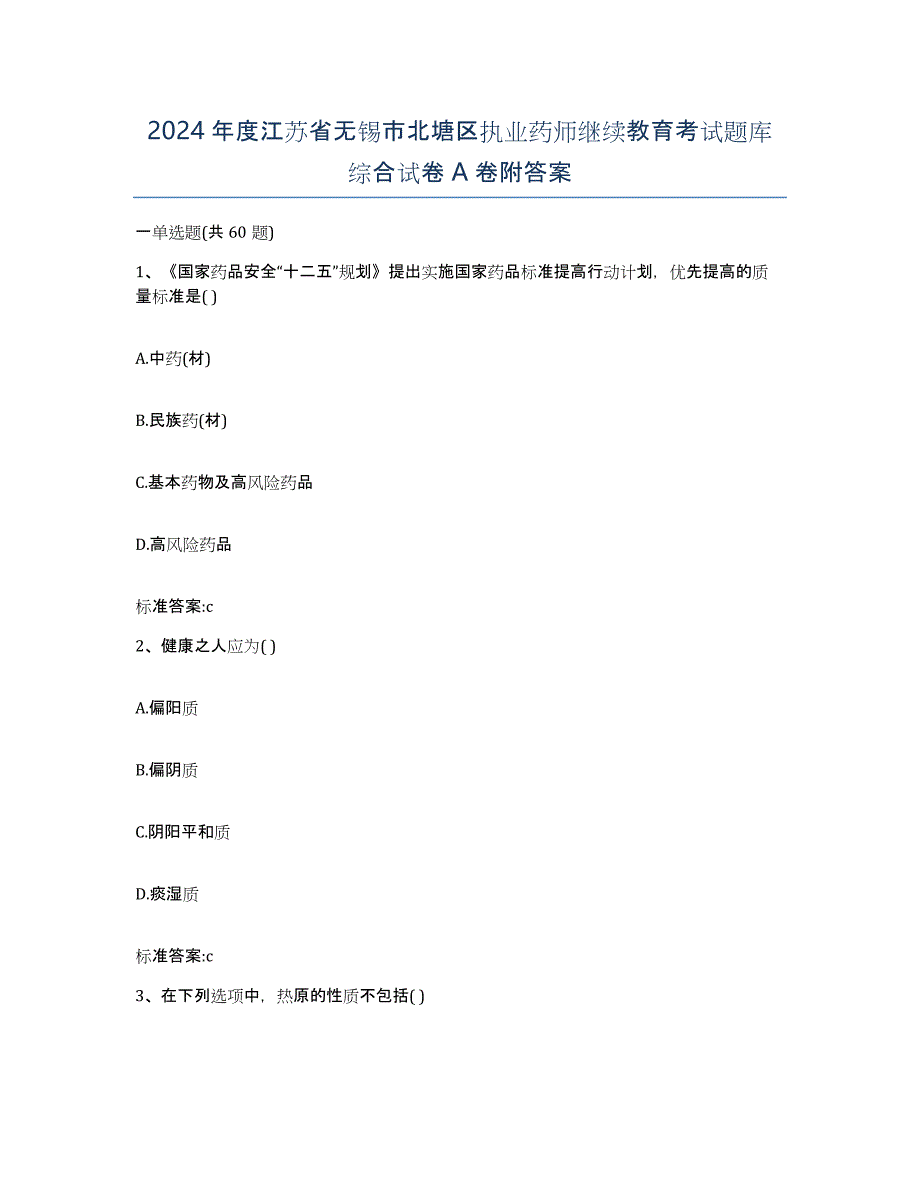 2024年度江苏省无锡市北塘区执业药师继续教育考试题库综合试卷A卷附答案

一单选题(共60题)

1、《国家药品安全“十二五”规划》提出实施国家药品标准提高行动计划，优先提高的质量标准是( )

A.中药(材)

B.民族药(材)

C.基本药物及高风险药品

D.高风险药品

标准答案:c

2、健康之人应为( )

A.偏阳质

B.偏阴质

C.阴阳平和质

D.痰湿质

标准答案:c

3、在下列选项中，热原的性质不包括( )